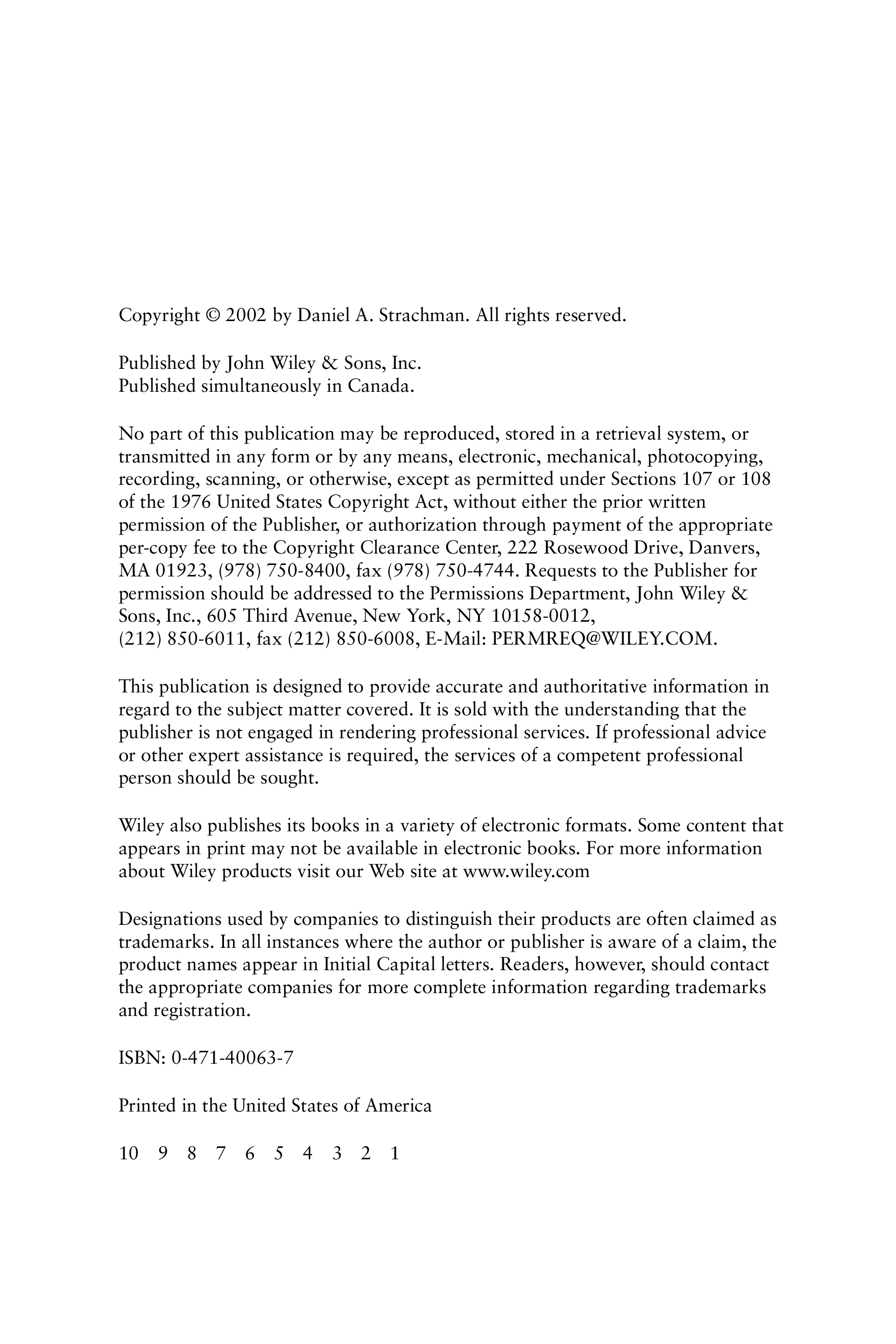 Copyright © 2002 by Daniel A. Strachman. All rights reserved.

Published by John Wiley & Sons, Inc.
Published simultaneously in Canada.

No part of this publication may be reproduced, stored in a retrieval system, or transmitted in any form or by any means, electronic, mechanical, photocopying, recording, scanning, or otherwise, except as permitted under Sections 107 or 108 of the 1976 United States Copyright Act, without either the prior written permission of the Publisher, or authorization through payment of the appropriate per-copy fee to the Copyright Clearance Center, 222 Rosewood Drive, Danvers, MA 01923, (978) 750-8400, fax (978) 750-4744. Requests to the Publisher for permission should be addressed to the Permissions Department, John Wiley & Sons, Inc., 605 Third Avenue, New York, NY 10158-0012, (212) 850-6011, fax (212) 850-6008, E-Mail: PERMREQ@WILEY.COM.

This publication is designed to provide accurate and authoritative information in regard to the subject matter covered. It is sold with the understanding that the publisher is not engaged in rendering professional services. If professional advice or other expert assistance is required, the services of a competent professional person should be sought.

Wiley also publishes its books in a variety of electronic formats. Some content that appears in print may not be available in electronic books. For more information about Wiley products visit our Web site at www.wiley.com

Designations used by companies to distinguish their products are often claimed as trademarks. In all instances where the author or publisher is aware of a claim, the product names appear in Initial Capital letters. Readers, however, should contact the appropriate companies for more complete information regarding trademarks and registration.

ISBN: 0-471-40063-7

Printed in the United States of America

10 9 8 7 6 5 4 3 2 1